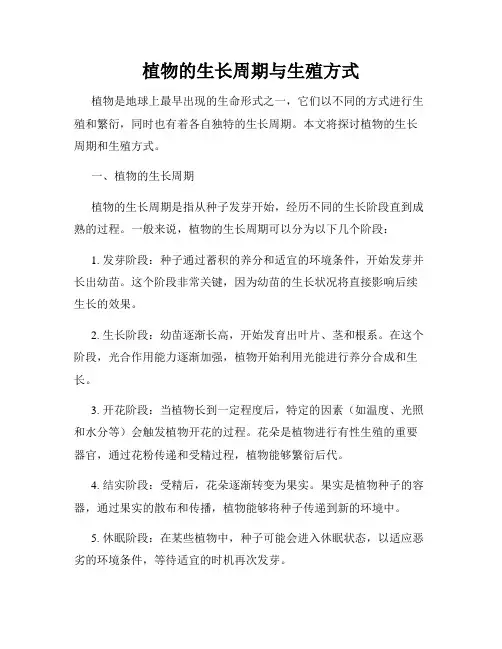 植物的生长周期与生殖方式

植物是地球上最早出现的生命形式之一，它们以不同的方式进行生殖和繁衍，同时也有着各自独特的生长周期。本文将探讨植物的生长周期和生殖方式。

一、植物的生长周期

植物的生长周期是指从种子发芽开始，经历不同的生长阶段直到成熟的过程。一般来说，植物的生长周期可以分为以下几个阶段：

1. 发芽阶段：种子通过蓄积的养分和适宜的环境条件，开始发芽并长出幼苗。这个阶段非常关键，因为幼苗的生长状况将直接影响后续生长的效果。

2. 生长阶段：幼苗逐渐长高，开始发育出叶片、茎和根系。在这个阶段，光合作用能力逐渐加强，植物开始利用光能进行养分合成和生长。

3. 开花阶段：当植物长到一定程度后，特定的因素（如温度、光照和水分等）会触发植物开花的过程。花朵是植物进行有性生殖的重要器官，通过花粉传递和受精过程，植物能够繁衍后代。

4. 结实阶段：受精后，花朵逐渐转变为果实。果实是植物种子的容器，通过果实的散布和传播，植物能够将种子传递到新的环境中。

5. 休眠阶段：在某些植物中，种子可能会进入休眠状态，以适应恶劣的环境条件，等待适宜的时机再次发芽。